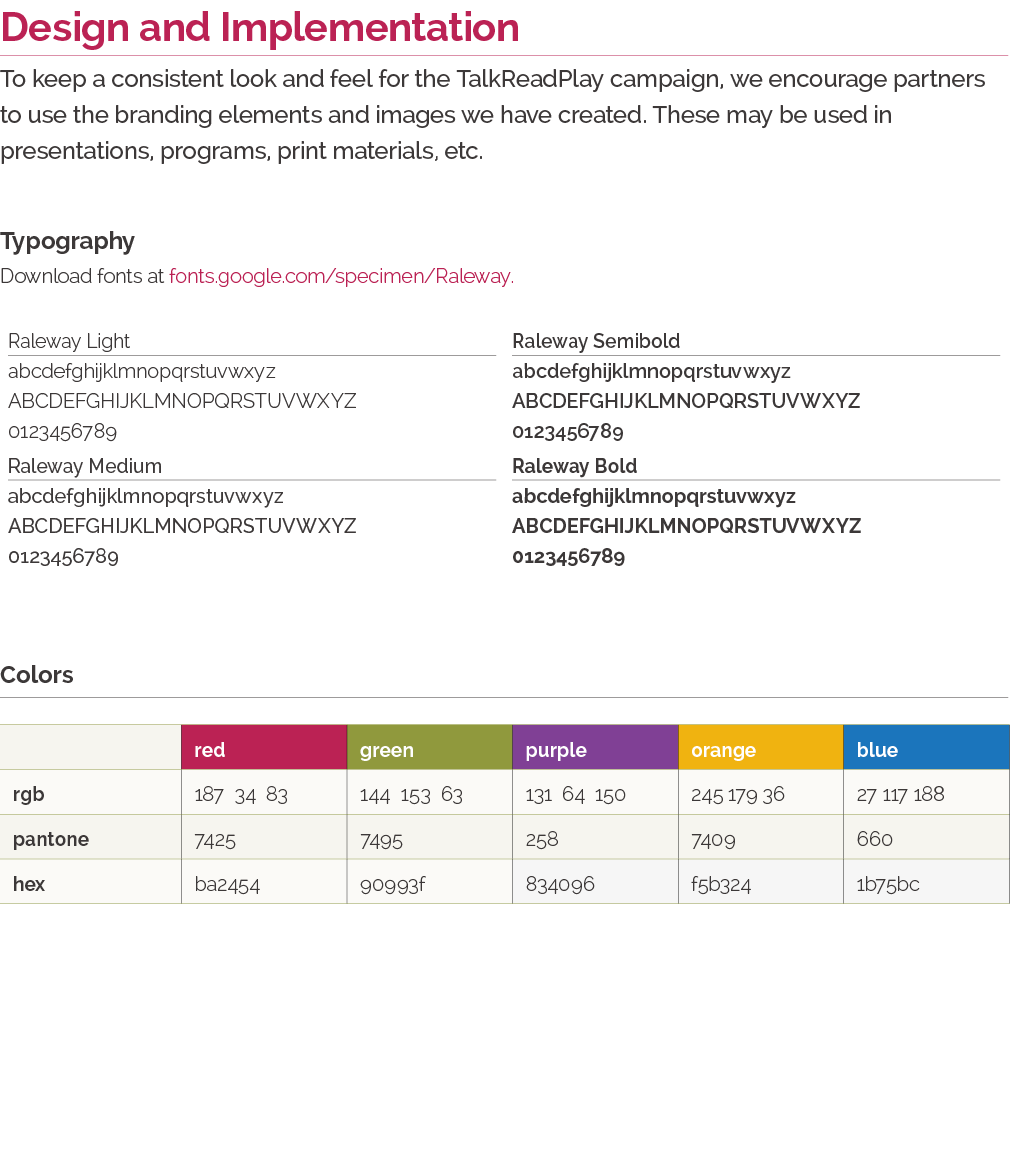 Design and Implementation

To keep a consistent look and feel for the TalkReadPlay campaign, we encourage partners to use the branding elements and images we have created. These may be used in presentations, programs, print materials, etc.

Typography

Download fonts at fonts.google.com/specimen/Raleway.

Raleway Light
abcdefghijklmnopqrstuvwxyz
ABCDEFGHIJKLMNOPQRSTUVWXYZ
0123456789

Raleway Medium
abcdefghijklmnopqrstuvwxyz
ABCDEFGHIJKLMNOPQRSTUVWXYZ
0123456789

Raleway Semibold
abcdefghijklmnopqrstuvwxyz
ABCDEFGHIJKLMNOPQRSTUVWXYZ
0123456789

Raleway Bold
abcdefghijklmnopqrstuvwxyz
ABCDEFGHIJKLMNOPQRSTUVWXYZ
0123456789

Colors

| | red | green | purple | orange | blue |
|---|---|---|---|---|---|
| rgb | 187 34 83 | 144 153 63 | 131 64 150 | 245 179 36 | 27 117 188 |
| pantone | 7425 | 7495 | 258 | 7409 | 660 |
| hex | ba2454 | 90993f | 834096 | f5b324 | 1b75bc |